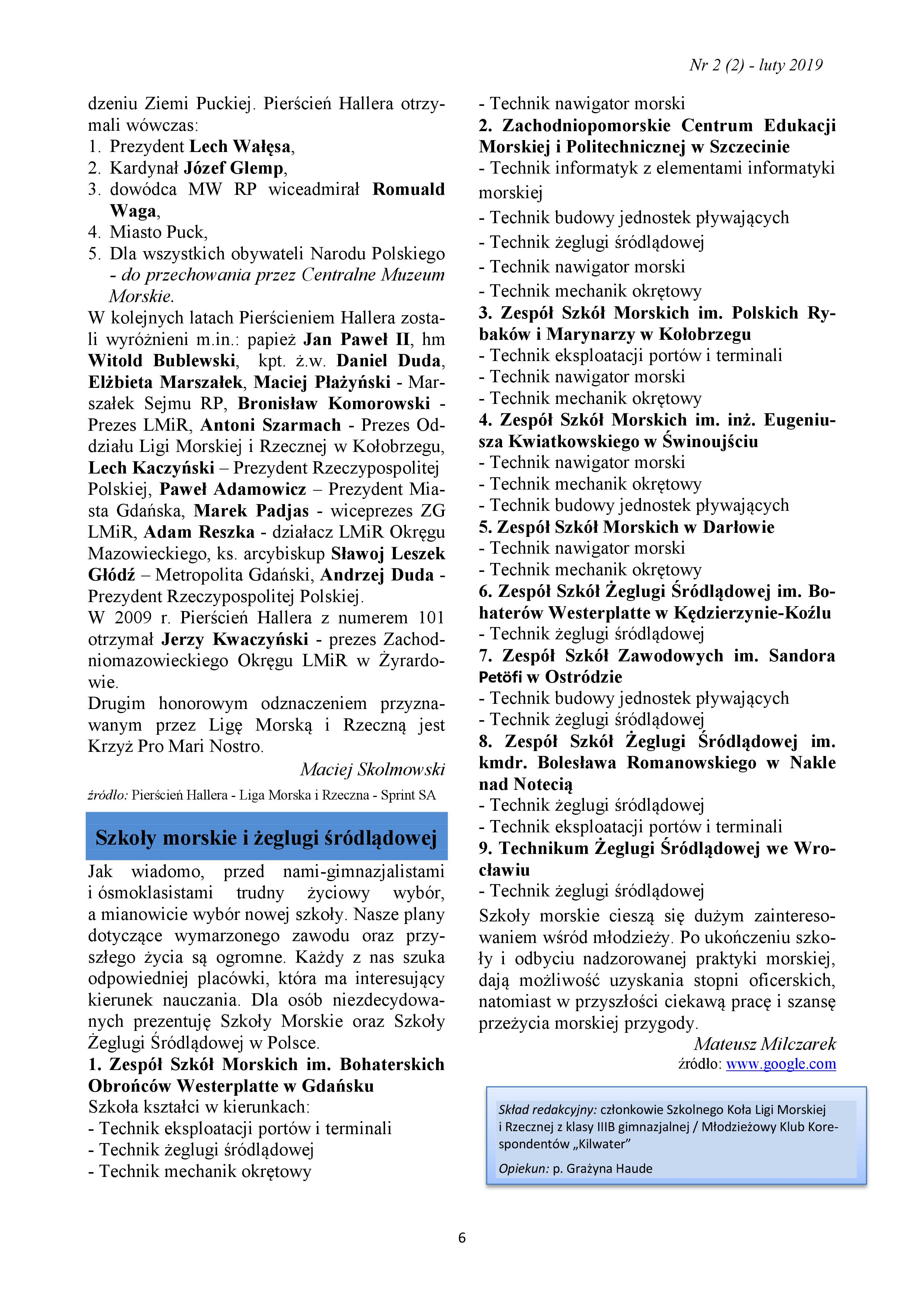 Nr 2 (2) - luty 2019

dzeniu Ziemi Puckiej. Pierścień Hallera otrzymali wówczas:
1. Prezydent Lech Wałęsa,
2. Kardynał Józef Glemp,
3. dowódca MW RP wiceadmirał Romuald Waga,
4. Miasto Puck,
5. Dla wszystkich obywateli Narodu Polskiego - do przechowania przez Centralne Muzeum Morskie.
W kolejnych latach Pierścieniem Hallera zostali wyróżnieni m.in.: papież Jan Paweł II, hm Witold Bublewski, kpt. ż.w. Daniel Duda, Elżbieta Marszałek, Maciej Płażyński - Marszałek Sejmu RP, Bronisław Komorowski - Prezes LMiR, Antoni Szarmach - Prezes Oddziału Ligi Morskiej i Rzecznej w Kołobrzegu, Lech Kaczyński – Prezydent Rzeczypospolitej Polskiej, Paweł Adamowicz – Prezydent Miasta Gdańska, Marek Padjas - wiceprezes ZG LMiR, Adam Reszka - działacz LMiR Okręgu Mazowieckiego, ks. arcybiskup Sławoj Leszek Głódź – Metropolita Gdański, Andrzej Duda - Prezydent Rzeczypospolitej Polskiej.
W 2009 r. Pierścień Hallera z numerem 101 otrzymał Jerzy Kwaczyński - prezes Zachodniomazowieckiego Okręgu LMiR w Żyrardowie.
Drugim honorowym odznaczeniem przyznawanym przez Ligę Morską i Rzeczną jest Krzyż Pro Mari Nostro.
Maciej Skolmowski
źródło: Pierścień Hallera - Liga Morska i Rzeczna - Sprint SA

Szkoły morskie i żeglugi śródlądowej

Jak wiadomo, przed nami-gimnazjalistami i ósmoklasistami trudny życiowy wybór, a mianowicie wybór nowej szkoły. Nasze plany dotyczące wymarzonego zawodu oraz przyszłego życia są ogromne. Każdy z nas szuka odpowiedniej placówki, która ma interesujący kierunek nauczania. Dla osób niezdecydowanych prezentuję Szkoły Morskie oraz Szkoły Żeglugi Śródlądowej w Polsce.
1. Zespół Szkół Morskich im. Bohaterskich Obrońców Westerplatte w Gdańsku
Szkoła kształci w kierunkach:
- Technik eksploatacji portów i terminali
- Technik żeglugi śródlądowej
- Technik mechanik okrętowy
- Technik nawigator morski
2. Zachodniopomorskie Centrum Edukacji Morskiej i Politechnicznej w Szczecinie
- Technik informatyk z elementami informatyki morskiej
- Technik budowy jednostek pływających
- Technik żeglugi śródlądowej
- Technik nawigator morski
- Technik mechanik okrętowy
3. Zespół Szkół Morskich im. Polskich Rybaków i Marynarzy w Kołobrzegu
- Technik eksploatacji portów i terminali
- Technik nawigator morski
- Technik mechanik okrętowy
4. Zespół Szkół Morskich im. inż. Eugeniusza Kwiatkowskiego w Świnoujściu
- Technik nawigator morski
- Technik mechanik okrętowy
- Technik budowy jednostek pływających
5. Zespół Szkół Morskich w Darłowie
- Technik nawigator morski
- Technik mechanik okrętowy
6. Zespół Szkół Żeglugi Śródlądowej im. Bohaterów Westerplatte w Kędzierzynie-Koźlu
- Technik żeglugi śródlądowej
7. Zespół Szkół Zawodowych im. Sandora Petöfi w Ostródzie
- Technik budowy jednostek pływających
- Technik żeglugi śródlądowej
8. Zespół Szkół Żeglugi Śródlądowej im. kmdr. Bolesława Romanowskiego w Nakle nad Notecią
- Technik żeglugi śródlądowej
- Technik eksploatacji portów i terminali
9. Technikum Żeglugi Śródlądowej we Wrocławiu
- Technik żeglugi śródlądowej
Szkoły morskie cieszą się dużym zainteresowaniem wśród młodzieży. Po ukończeniu szkoły i odbyciu nadzorowanej praktyki morskiej, dają możliwość uzyskania stopni oficerskich, natomiast w przyszłości ciekawą pracę i szansę przeżycia morskiej przygody.
Mateusz Milczarek
źródło: www.google.com

Skład redakcyjny: członkowie Szkolnego Koła Ligi Morskiej i Rzecznej z klasy IIIB gimnazjalnej / Młodzieżowy Klub Korespondentów „Kilwater”
Opiekun: p. Grażyna Haude

6